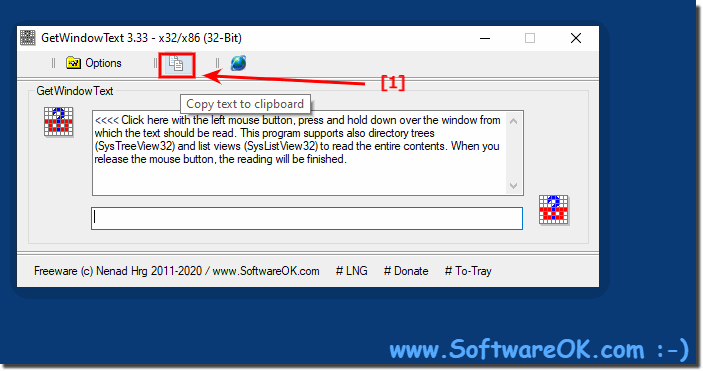 GetWindowText 3.33 - x32/x86 (32-Bit)

Options

[1]

GetWindowText

Copy text to clipboard

<<<< Click here with the left mouse button, press and hold down over the window from which the text should be read. This program supports also directory trees (SysTreeView32) and list views (SysListView32) to read the entire contents. When you release the mouse button, the reading will be finished.

Freeware (c) Nenad Hrg 2011-2020 / www.SoftwareOK.com # LNG # Donate # To-Tray

www.SoftwareOK.com :-)